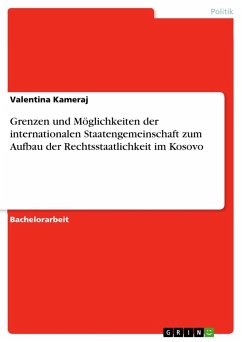 Politik

Valentina Kameraj

Grenzen und Möglichkeiten der internationalen Staatengemeinschaft zum Aufbau der Rechtsstaatlichkeit im Kosovo

Bachelorarbeit

GRIN